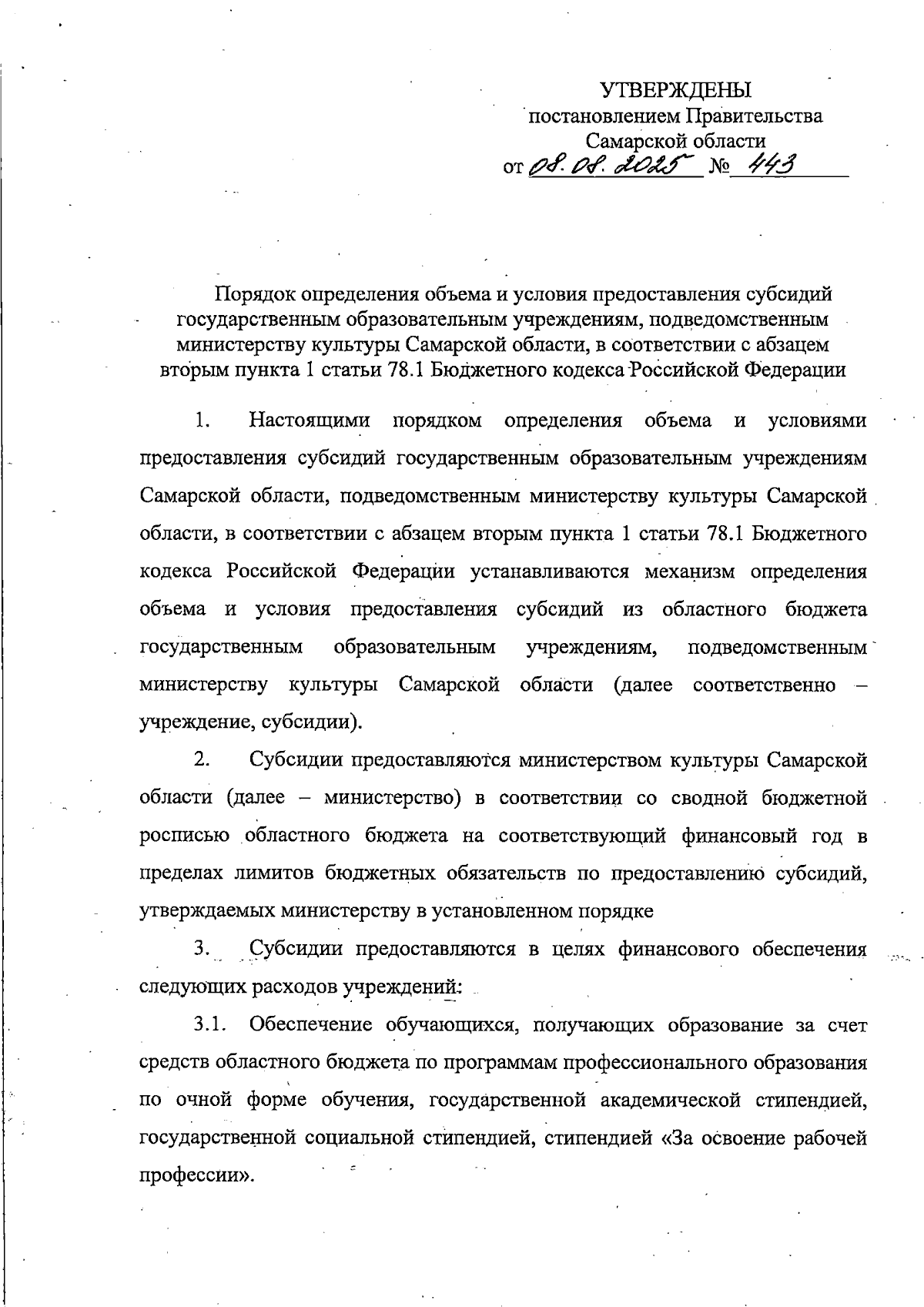 УТВЕРЖДЕНЫ
постановлением Правительства
Самарской области
от 08.08.2025 № 443

Порядок определения объема и условия предоставления субсидий государственным образовательным учреждениям, подведомственным министерству культуры Самарской области, в соответствии с абзацем вторым пункта 1 статьи 78.1 Бюджетного кодекса Российской Федерации

1. Настоящими порядком определения объема и условиями предоставления субсидий государственным образовательным учреждениям Самарской области, подведомственным министерству культуры Самарской области, в соответствии с абзацем вторым пункта 1 статьи 78.1 Бюджетного кодекса Российской Федерации устанавливаются механизм определения объема и условия предоставления субсидий из областного бюджета государственным образовательным учреждениям, подведомственным министерству культуры Самарской области (далее соответственно – учреждение, субсидии).

2. Субсидии предоставляются министерством культуры Самарской области (далее – министерство) в соответствии со сводной бюджетной росписью областного бюджета на соответствующий финансовый год в пределах лимитов бюджетных обязательств по предоставлению субсидий, утверждаемых министерству в установленном порядке

3. Субсидии предоставляются в целях финансового обеспечения следующих расходов учреждений:

3.1. Обеспечение обучающихся, получающих образование за счет средств областного бюджета по программам профессионального образования по очной форме обучения, государственной академической стипендией, государственной социальной стипендией, стипендией «За освоение рабочей профессии».